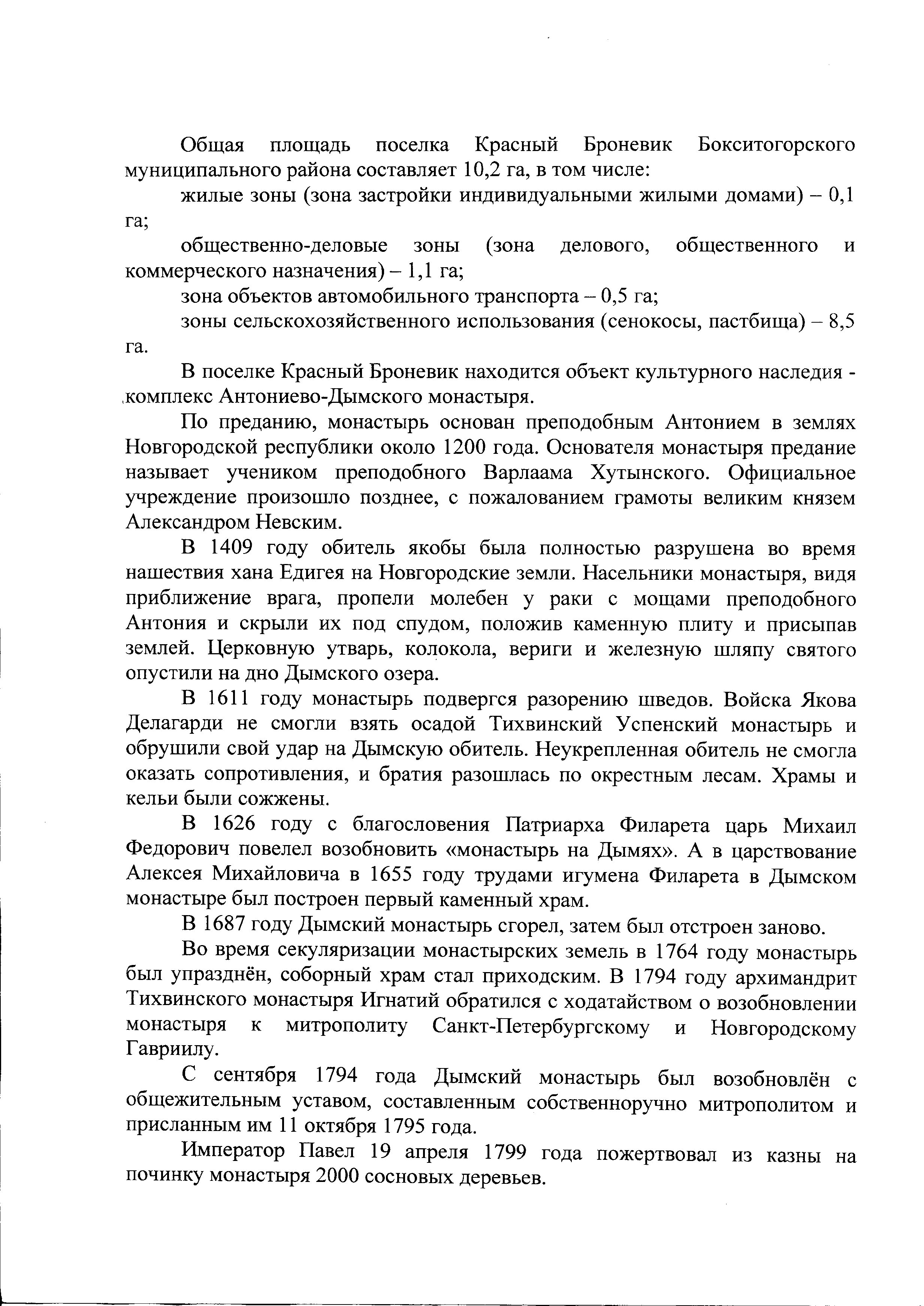 Общая площадь поселка Красный Броневик Бокситогорского муниципального района составляет 10,2 га, в том числе:

жилые зоны (зона застройки индивидуальными жилыми домами) – 0,1 га;

общественно-деловые зоны (зона делового, общественного и коммерческого назначения) – 1,1 га;

зона объектов автомобильного транспорта – 0,5 га;

зоны сельскохозяйственного использования (сенокосы, пастбища) – 8,5 га.

В поселке Красный Броневик находится объект культурного наследия - комплекс Антониево-Дымского монастыря.

По преданию, монастырь основан преподобным Антонием в землях Новгородской республики около 1200 года. Основателя монастыря предание называет учеником преподобного Варлаама Хутынского. Официальное учреждение произошло позднее, с пожалованием грамоты великим князем Александром Невским.

В 1409 году обитель якобы была полностью разрушена во время нашествия хана Едигея на Новгородские земли. Насельники монастыря, видя приближение врага, пропели молебен у раки с мощами преподобного Антония и скрыли их под спудом, положив каменную плиту и присыпав землей. Церковную утварь, колокола, вериги и железную шляпу святого опустили на дно Дымского озера.

В 1611 году монастырь подвергся разорению шведов. Войска Якова Делагарди не смогли взять осадой Тихвинский Успенский монастырь и обрушили свой удар на Дымскую обитель. Неукрепленная обитель не смогла оказать сопротивления, и братия разошлась по окрестным лесам. Храмы и кельи были сожжены.

В 1626 году с благословения Патриарха Филарета царь Михаил Федорович повелел возобновить «монастырь на Дымях». А в царствование Алексея Михайловича в 1655 году трудами игумена Филарета в Дымском монастыре был построен первый каменный храм.

В 1687 году Дымский монастырь сгорел, затем был отстроен заново.

Во время секуляризации монастырских земель в 1764 году монастырь был упразднён, соборный храм стал приходским. В 1794 году архимандрит Тихвинского монастыря Игнатий обратился с ходатайством о возобновлении монастыря к митрополиту Санкт-Петербургскому и Новгородскому Гавриилу.

С сентября 1794 года Дымский монастырь был возобновлён с общежительным уставом, составленным собственноручно митрополитом и присланным им 11 октября 1795 года.

Император Павел 19 апреля 1799 года пожертвовал из казны на починку монастыря 2000 сосновых деревьев.